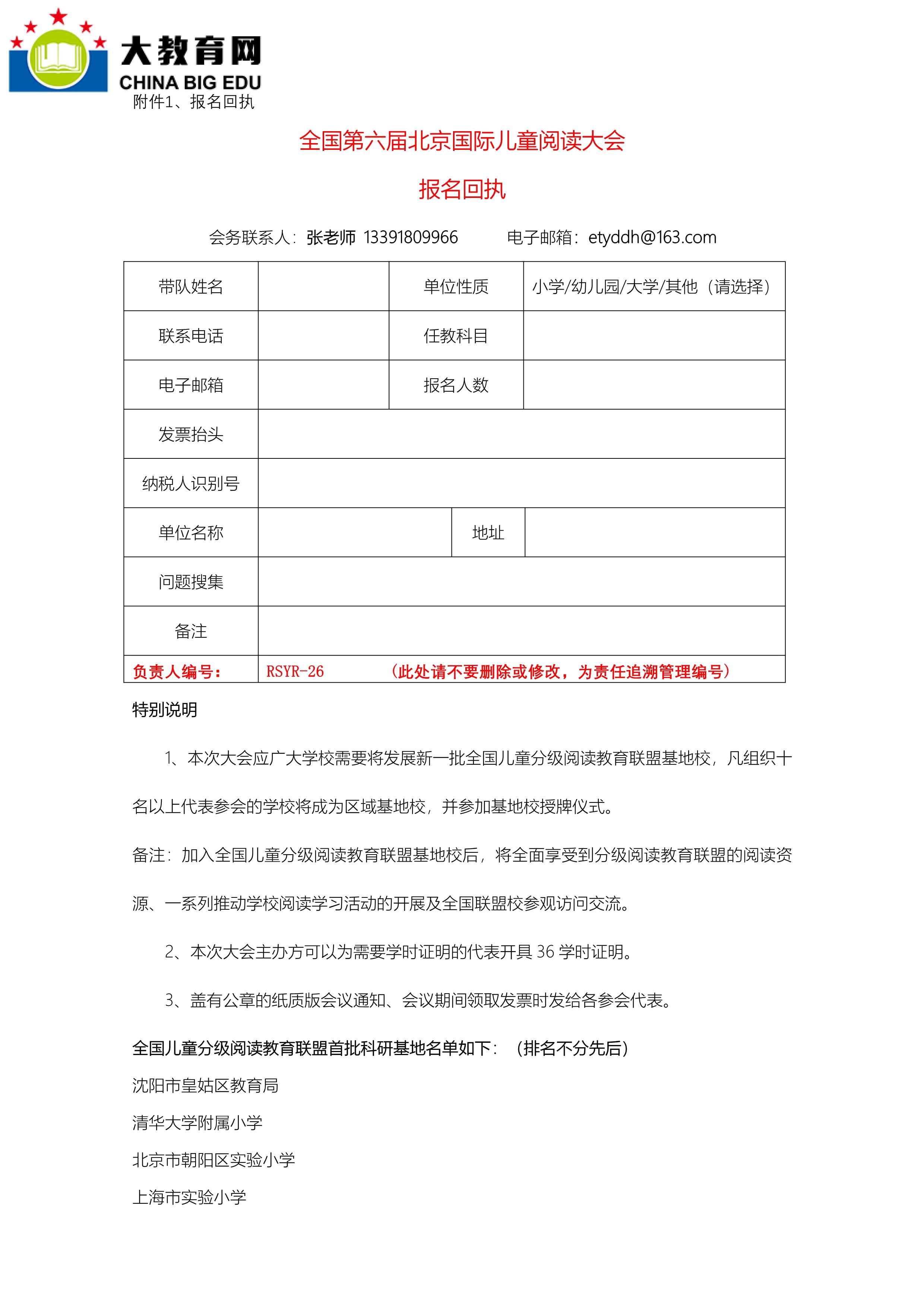 大教育网
CHINA BIG EDU
附件1、报名回执

全国第六届北京国际儿童阅读大会

报名回执

会务联系人：张老师 13391809966　　电子邮箱：etyddh@163.com

| 带队姓名 | | 单位性质 | 小学/幼儿园/大学/其他（请选择） |
|---|---|---|---|
| 联系电话 | | 任教科目 | |
| 电子邮箱 | | 报名人数 | |
| 发票抬头 | | | |
| 纳税人识别号 | | | |
| 单位名称 | | 地址 | |
| 问题搜集 | | | |
| 备注 | | | |
| 负责人编号： | RSYR-26 （此处请不要删除或修改，为责任追溯管理编号） | | |

特别说明

1、本次大会应广大学校需要将发展新一批全国儿童分级阅读教育联盟基地校，凡组织十名以上代表参会的学校将成为区域基地校，并参加基地校授牌仪式。

备注：加入全国儿童分级阅读教育联盟基地校后，将全面享受到分级阅读教育联盟的阅读资源、一系列推动学校阅读学习活动的开展及全国联盟校参观访问交流。

2、本次大会主办方可以为需要学时证明的代表开具 36 学时证明。

3、盖有公章的纸质版会议通知、会议期间领取发票时发给各参会代表。

全国儿童分级阅读教育联盟首批科研基地名单如下：（排名不分先后）

沈阳市皇姑区教育局

清华大学附属小学

北京市朝阳区实验小学

上海市实验小学